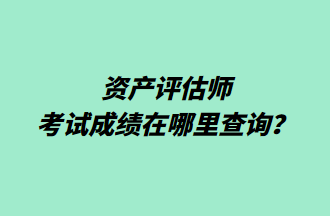 资产评估师
考试成绩在哪里查询?